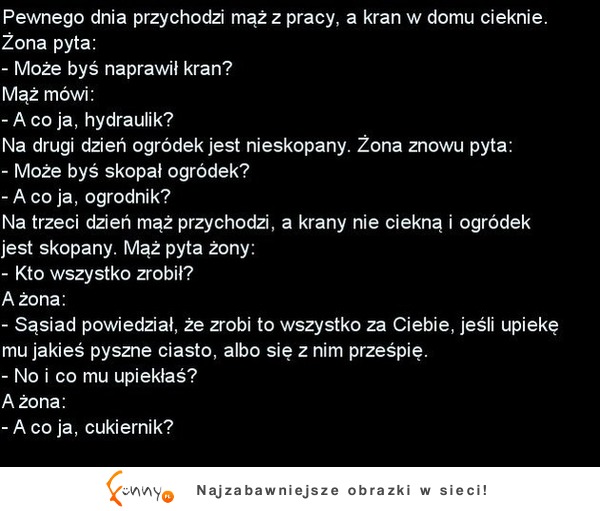 Pewnego dnia przychodzi mąż z pracy, a kran w domu cieknie.
Żona pyta:
- Może byś naprawił kran?
Mąż mówi:
- A co ja, hydraulik?
Na drugi dzień ogródek jest nieskopany. Żona znowu pyta:
- Może byś skopał ogródek?
- A co ja, ogrodnik?
Na trzeci dzień mąż przychodzi, a krany nie ciekną i ogródek jest skopany. Mąż pyta żony:
- Kto wszystko zrobił?
A żona:
- Sąsiad powiedział, że zrobi to wszystko za Ciebie, jeśli upiekę mu jakieś pyszne ciasto, albo się z nim prześpię.
- No i co mu upiekłaś?
A żona:
- A co ja, cukiernik?

Funny.pl Najzabawniejsze obrazki w sieci!